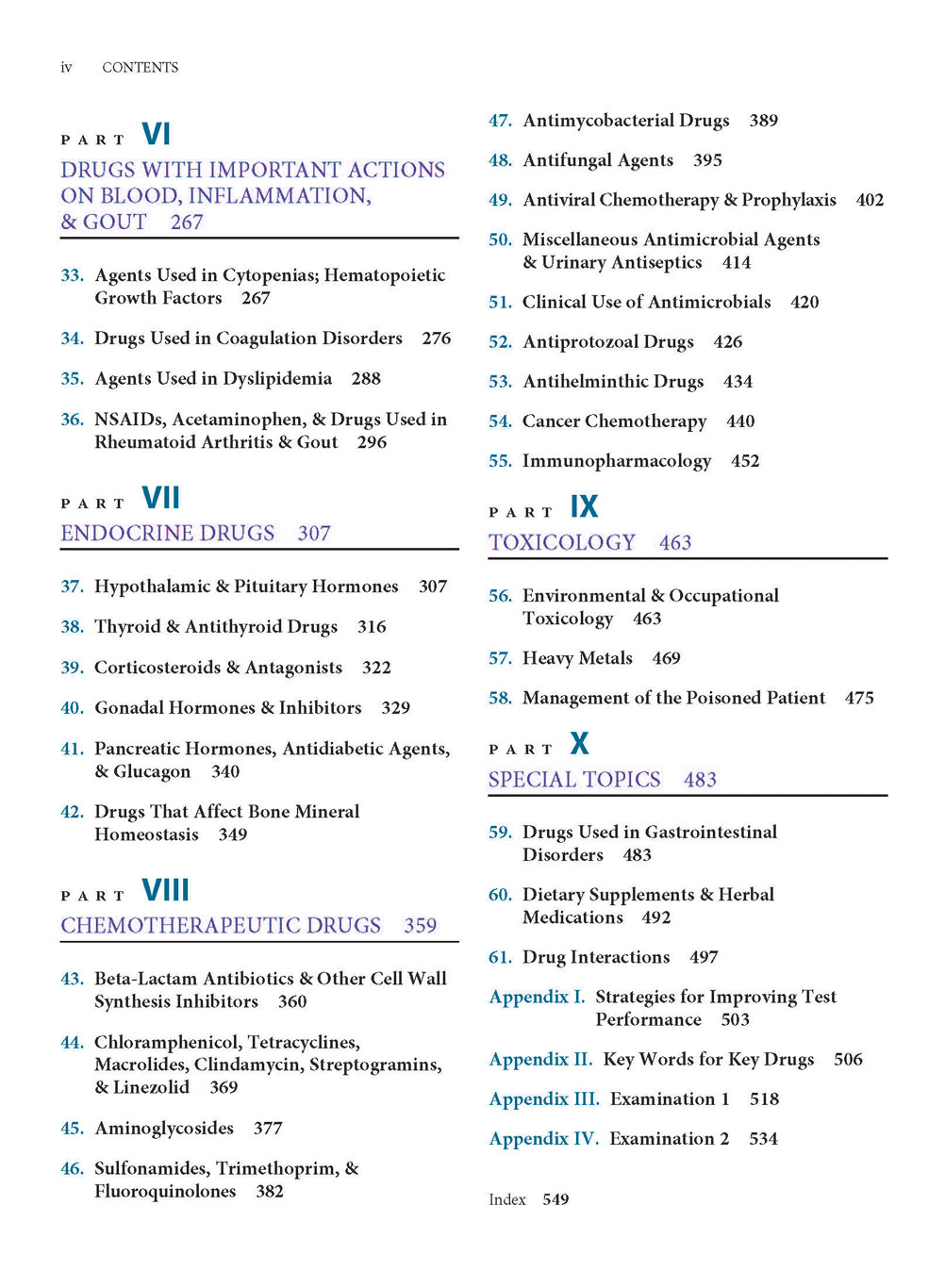 iv CONTENTS

PART VI
DRUGS WITH IMPORTANT ACTIONS ON BLOOD, INFLAMMATION, & GOUT 267

33. Agents Used in Cytopenias; Hematopoietic Growth Factors 267

34. Drugs Used in Coagulation Disorders 276

35. Agents Used in Dyslipidemia 288

36. NSAIDs, Acetaminophen, & Drugs Used in Rheumatoid Arthritis & Gout 296

PART VII
ENDOCRINE DRUGS 307

37. Hypothalamic & Pituitary Hormones 307

38. Thyroid & Antithyroid Drugs 316

39. Corticosteroids & Antagonists 322

40. Gonadal Hormones & Inhibitors 329

41. Pancreatic Hormones, Antidiabetic Agents, & Glucagon 340

42. Drugs That Affect Bone Mineral Homeostasis 349

PART VIII
CHEMOTHERAPEUTIC DRUGS 359

43. Beta-Lactam Antibiotics & Other Cell Wall Synthesis Inhibitors 360

44. Chloramphenicol, Tetracyclines, Macrolides, Clindamycin, Streptogramins, & Linezolid 369

45. Aminoglycosides 377

46. Sulfonamides, Trimethoprim, & Fluoroquinolones 382

47. Antimycobacterial Drugs 389

48. Antifungal Agents 395

49. Antiviral Chemotherapy & Prophylaxis 402

50. Miscellaneous Antimicrobial Agents & Urinary Antiseptics 414

51. Clinical Use of Antimicrobials 420

52. Antiprotozoal Drugs 426

53. Antihelminthic Drugs 434

54. Cancer Chemotherapy 440

55. Immunopharmacology 452

PART IX
TOXICOLOGY 463

56. Environmental & Occupational Toxicology 463

57. Heavy Metals 469

58. Management of the Poisoned Patient 475

PART X
SPECIAL TOPICS 483

59. Drugs Used in Gastrointestinal Disorders 483

60. Dietary Supplements & Herbal Medications 492

61. Drug Interactions 497

Appendix I. Strategies for Improving Test Performance 503

Appendix II. Key Words for Key Drugs 506

Appendix III. Examination 1 518

Appendix IV. Examination 2 534

Index 549